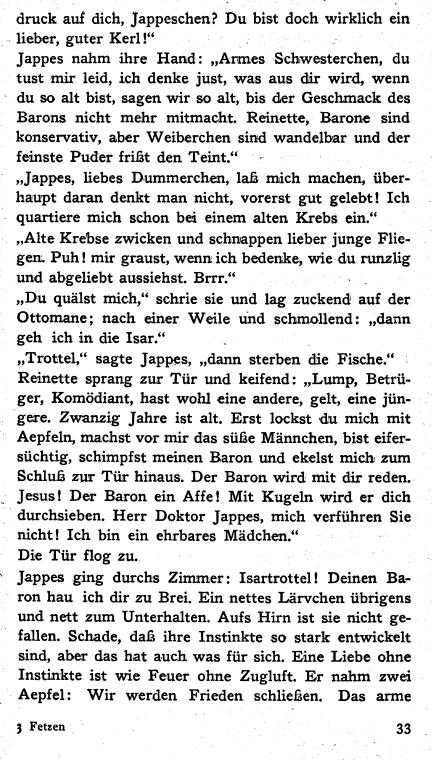 druck auf dich, Jappeschen? Du bist doch wirklich ein lieber, guter Kerl!"
Jappes nahm ihre Hand: „Armes Schwesterchen, du tust mir leid, ich denke just, was aus dir wird, wenn du so alt bist, sagen wir so alt, bis der Geschmack des Barons nicht mehr mitmacht. Reinette, Barone sind konservativ, aber Weiberchen sind wandelbar und der feinste Puder frißt den Teint."
„Jappes, liebes Dummerchen, laß mich machen, überhaupt daran denkt man nicht, vorerst gut gelebt! Ich quartiere mich schon bei einem alten Krebs ein."
„Alte Krebse zwicken und schnappen lieber junge Fliegen. Puh! mir graust, wenn ich bedenke, wie du runzlig und abgeliebt aussiehst. Brrr."
„Du quälst mich," schrie sie und lag zuckend auf der Ottomane; nach einer Weile und schmollend: „dann geh ich in die Isar."
„Trottel," sagte Jappes, „dann sterben die Fische."
Reinette sprang zur Tür und keifend: „Lump, Betrüger, Komödiant, hast wohl eine andere, gelt, eine jüngere. Zwanzig Jahre ist alt. Erst lockst du mich mit Aepfeln, machst vor mir das süße Männchen, bist eifersüchtig, schimpfst meinen Baron und ekelst mich zum Schluß zur Tür hinaus. Der Baron wird mit dir reden. Jesus! Der Baron ein Affe! Mit Kugeln wird er dich durchsieben. Herr Doktor Jappes, mich verführen Sie nicht! Ich bin ein ehrbares Mädchen."
Die Tür flog zu.

Jappes ging durchs Zimmer: Isartrottel! Deinen Baron hau ich dir zu Brei. Ein nettes Lärvchen übrigens und nett zum Unterhalten. Aufs Hirn ist sie nicht gefallen. Schade, daß ihre Instinkte so stark entwickelt sind, aber das hat auch was für sich. Eine Liebe ohne Instinkte ist wie Feuer ohne Zugluft. Er nahm zwei Aepfel: Wir werden Frieden schließen. Das arme

3 Fetzen 33